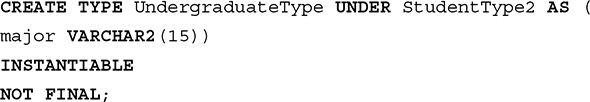 CREATE TYPE UndergraduateType UNDER StudentType2 AS (
major VARCHAR2(15))
INSTANTIABLE
NOT FINAL;